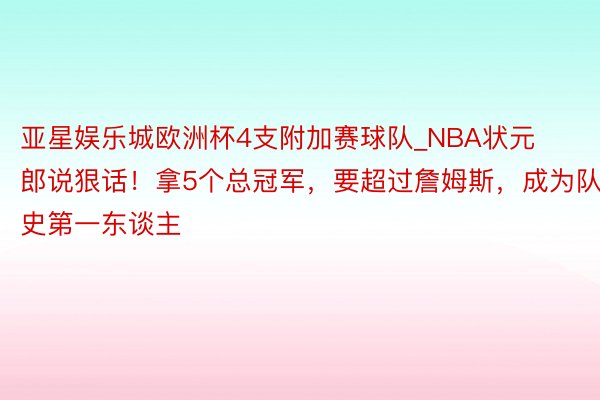 亚星娱乐城欧洲杯4支附加赛球队_NBA状元郎说狠话！拿5个总冠军，要超过詹姆斯，成为队史第一东谈主